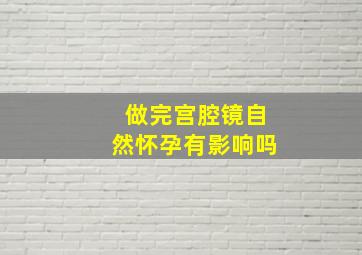 做完宫腔镜自然怀孕有影响吗